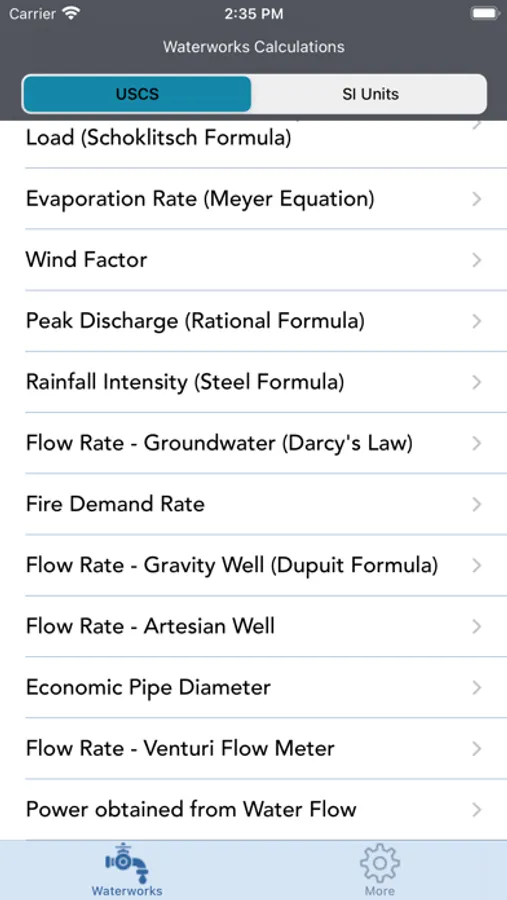 Carrier 2:35 PM

Waterworks Calculations

USCS

SI Units

Load (Schoklitsch Formula)

Evaporation Rate (Meyer Equation)

Wind Factor

Peak Discharge (Rational Formula)

Rainfall Intensity (Steel Formula)

Flow Rate - Groundwater (Darcy's Law)

Fire Demand Rate

Flow Rate - Gravity Well (Dupuit Formula)

Flow Rate - Artesian Well

Economic Pipe Diameter

Flow Rate - Venturi Flow Meter

Power obtained from Water Flow

Waterworks

More